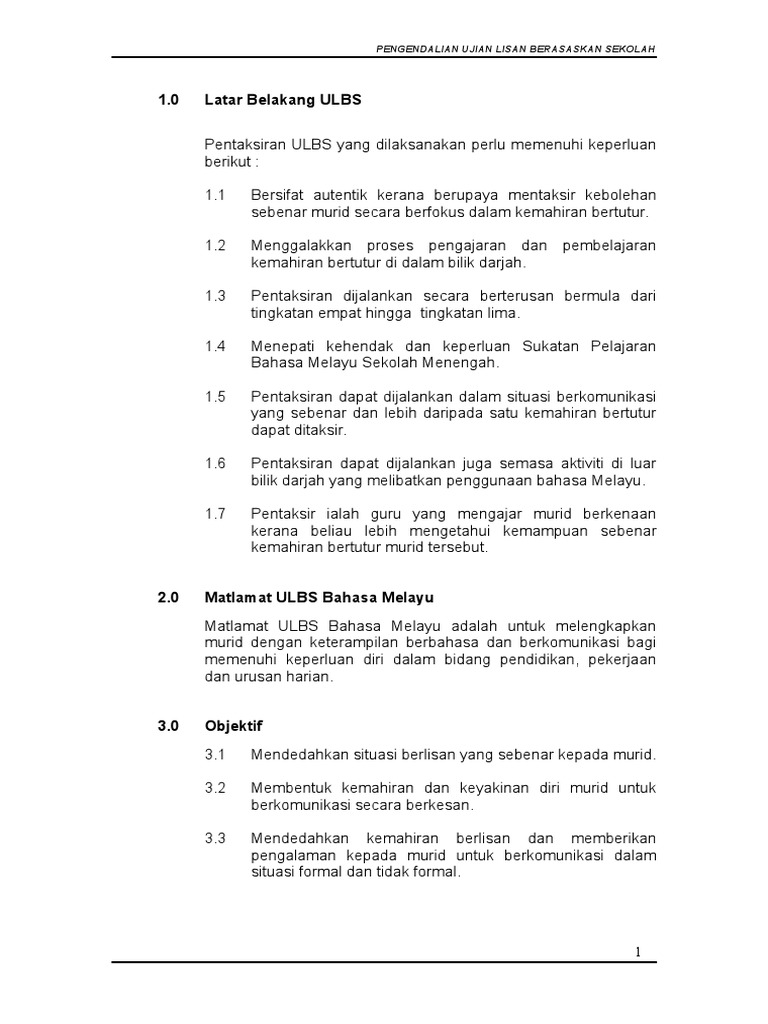 PENGENDALIAN UJIAN LISAN BERASASKAN SEKOLAH

1.0 Latar Belakang ULBS

Pentaksiran ULBS yang dilaksanakan perlu memenuhi keperluan berikut :

1.1 Bersifat autentik kerana berupaya mentaksir kebolehan sebenar murid secara berfokus dalam kemahiran bertutur.

1.2 Menggalakkan proses pengajaran dan pembelajaran kemahiran bertutur di dalam bilik darjah.

1.3 Pentaksiran dijalankan secara berterusan bermula dari tingkatan empat hingga tingkatan lima.

1.4 Menepati kehendak dan keperluan Sukatan Pelajaran Bahasa Melayu Sekolah Menengah.

1.5 Pentaksiran dapat dijalankan dalam situasi berkomunikasi yang sebenar dan lebih daripada satu kemahiran bertutur dapat ditaksir.

1.6 Pentaksiran dapat dijalankan juga semasa aktiviti di luar bilik darjah yang melibatkan penggunaan bahasa Melayu.

1.7 Pentaksir ialah guru yang mengajar murid berkenaan kerana beliau lebih mengetahui kemampuan sebenar kemahiran bertutur murid tersebut.

2.0 Matlamat ULBS Bahasa Melayu

Matlamat ULBS Bahasa Melayu adalah untuk melengkapkan murid dengan keterampilan berbahasa dan berkomunikasi bagi memenuhi keperluan diri dalam bidang pendidikan, pekerjaan dan urusan harian.

3.0 Objektif

3.1 Mendedahkan situasi berlisan yang sebenar kepada murid.

3.2 Membentuk kemahiran dan keyakinan diri murid untuk berkomunikasi secara berkesan.

3.3 Mendedahkan kemahiran berlisan dan memberikan pengalaman kepada murid untuk berkomunikasi dalam situasi formal dan tidak formal.

1